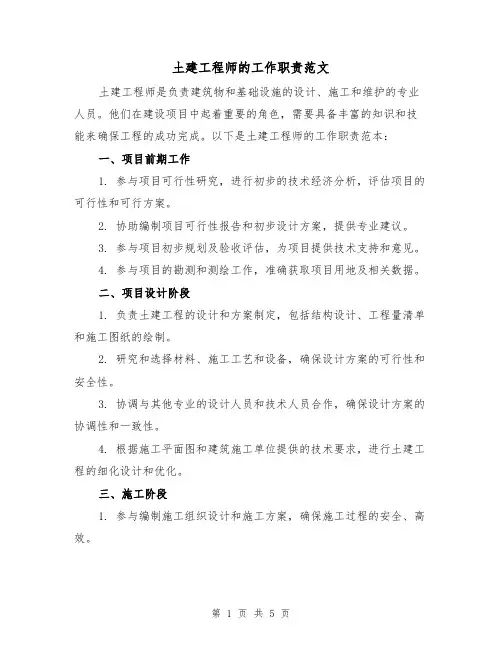 土建工程师的工作职责范文

土建工程师是负责建筑物和基础设施的设计、施工和维护的专业人员。他们在建设项目中起着重要的角色，需要具备丰富的知识和技能来确保工程的成功完成。以下是土建工程师的工作职责范本：

一、项目前期工作

1. 参与项目可行性研究，进行初步的技术经济分析，评估项目的可行性和可行方案。

2. 协助编制项目可行性报告和初步设计方案，提供专业建议。

3. 参与项目初步规划及验收评估，为项目提供技术支持和意见。

4. 参与项目的勘测和测绘工作，准确获取项目用地及相关数据。

二、项目设计阶段

1. 负责土建工程的设计和方案制定，包括结构设计、工程量清单和施工图纸的绘制。

2. 研究和选择材料、施工工艺和设备，确保设计方案的可行性和安全性。

3. 协调与其他专业的设计人员和技术人员合作，确保设计方案的协调性和一致性。

4. 根据施工平面图和建筑施工单位提供的技术要求，进行土建工程的细化设计和优化。

三、施工阶段

1. 参与编制施工组织设计和施工方案，确保施工过程的安全、高效。

第 1 页 共 5 页